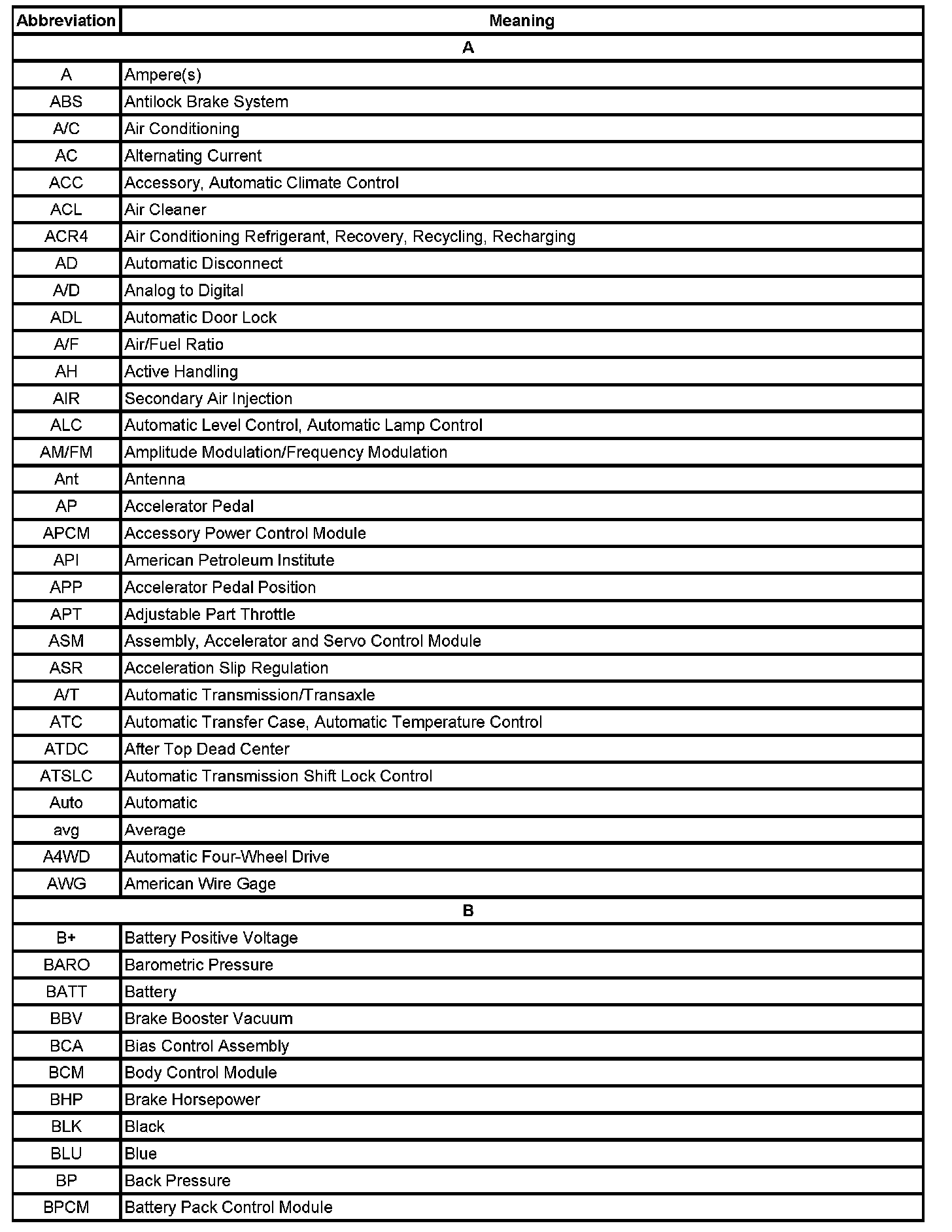 | Abbreviation | Meaning |
|---|---|
| A | |
| A | Ampere(s) |
| ABS | Antilock Brake System |
| A/C | Air Conditioning |
| AC | Alternating Current |
| ACC | Accessory, Automatic Climate Control |
| ACL | Air Cleaner |
| ACR4 | Air Conditioning Refrigerant, Recovery, Recycling, Recharging |
| AD | Automatic Disconnect |
| A/D | Analog to Digital |
| ADL | Automatic Door Lock |
| A/F | Air/Fuel Ratio |
| AH | Active Handling |
| AIR | Secondary Air Injection |
| ALC | Automatic Level Control, Automatic Lamp Control |
| AM/FM | Amplitude Modulation/Frequency Modulation |
| Ant | Antenna |
| AP | Accelerator Pedal |
| APCM | Accessory Power Control Module |
| API | American Petroleum Institute |
| APP | Accelerator Pedal Position |
| APT | Adjustable Part Throttle |
| ASM | Assembly, Accelerator and Servo Control Module |
| ASR | Acceleration Slip Regulation |
| A/T | Automatic Transmission/Transaxle |
| ATC | Automatic Transfer Case, Automatic Temperature Control |
| ATDC | After Top Dead Center |
| ATSLC | Automatic Transmission Shift Lock Control |
| Auto | Automatic |
| avg | Average |
| A4WD | Automatic Four-Wheel Drive |
| AWG | American Wire Gage |
| B | |
| B+ | Battery Positive Voltage |
| BARO | Barometric Pressure |
| BATT | Battery |
| BBV | Brake Booster Vacuum |
| BCA | Bias Control Assembly |
| BCM | Body Control Module |
| BHP | Brake Horsepower |
| BLK | Black |
| BLU | Blue |
| BP | Back Pressure |
| BPCM | Battery Pack Control Module |